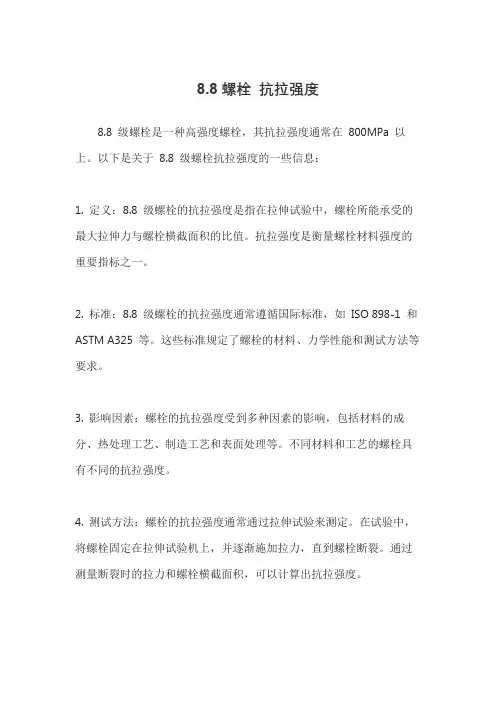 8.8 螺栓 抗拉强度

8.8 级螺栓是一种高强度螺栓，其抗拉强度通常在 800MPa 以上。以下是关于 8.8 级螺栓抗拉强度的一些信息：

1. 定义：8.8 级螺栓的抗拉强度是指在拉伸试验中，螺栓所能承受的最大拉伸力与螺栓横截面积的比值。抗拉强度是衡量螺栓材料强度的重要指标之一。

2. 标准：8.8 级螺栓的抗拉强度通常遵循国际标准，如 ISO 898-1 和 ASTM A325 等。这些标准规定了螺栓的材料、力学性能和测试方法等要求。

3. 影响因素：螺栓的抗拉强度受到多种因素的影响，包括材料的成分、热处理工艺、制造工艺和表面处理等。不同材料和工艺的螺栓具有不同的抗拉强度。

4. 测试方法：螺栓的抗拉强度通常通过拉伸试验来测定。在试验中，将螺栓固定在拉伸试验机上，并逐渐施加拉力，直到螺栓断裂。通过测量断裂时的拉力和螺栓横截面积，可以计算出抗拉强度。